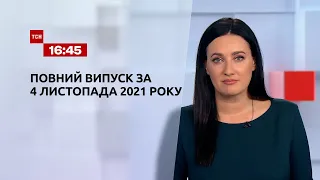 ТСН
16:45

ПОВНИЙ ВИПУСК ЗА
4 ЛИСТОПАДА 2021 РОКУ